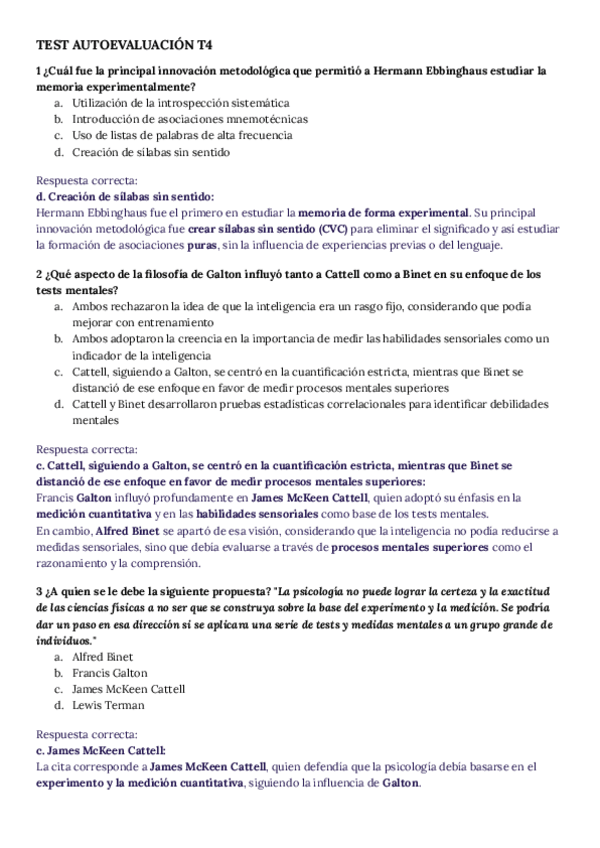 TEST AUTOEVALUACIÓN T4

1 ¿Cuál fue la principal innovación metodológica que permitió a Hermann Ebbinghaus estudiar la memoria experimentalmente?
a. Utilización de la introspección sistemática
b. Introducción de asociaciones mnemotécnicas
c. Uso de listas de palabras de alta frecuencia
d. Creación de sílabas sin sentido

Respuesta correcta:
d. Creación de sílabas sin sentido:
Hermann Ebbinghaus fue el primero en estudiar la memoria de forma experimental. Su principal innovación metodológica fue crear sílabas sin sentido (CVC) para eliminar el significado y así estudiar la formación de asociaciones puras, sin la influencia de experiencias previas o del lenguaje.

2 ¿Qué aspecto de la filosofía de Galton influyó tanto a Cattell como a Binet en su enfoque de los tests mentales?
a. Ambos rechazaron la idea de que la inteligencia era un rasgo fijo, considerando que podía mejorar con entrenamiento
b. Ambos adoptaron la creencia en la importancia de medir las habilidades sensoriales como un indicador de la inteligencia
c. Cattell, siguiendo a Galton, se centró en la cuantificación estricta, mientras que Binet se distanció de ese enfoque en favor de medir procesos mentales superiores
d. Cattell y Binet desarrollaron pruebas estadísticas correlacionales para identificar debilidades mentales

Respuesta correcta:
c. Cattell, siguiendo a Galton, se centró en la cuantificación estricta, mientras que Binet se distanció de ese enfoque en favor de medir procesos mentales superiores:
Francis Galton influyó profundamente en James McKeen Cattell, quien adoptó su énfasis en la medición cuantitativa y en las habilidades sensoriales como base de los tests mentales.
En cambio, Alfred Binet se apartó de esa visión, considerando que la inteligencia no podía reducirse a medidas sensoriales, sino que debía evaluarse a través de procesos mentales superiores como el razonamiento y la comprensión.

3 ¿A quien se le debe la siguiente propuesta? "La psicología no puede lograr la certeza y la exactitud de las ciencias físicas a no ser que se construya sobre la base del experimento y la medición. Se podría dar un paso en esa dirección si se aplicara una serie de tests y medidas mentales a un grupo grande de individuos."
a. Alfred Binet
b. Francis Galton
c. James McKeen Cattell
d. Lewis Terman

Respuesta correcta:
c. James McKeen Cattell:
La cita corresponde a James McKeen Cattell, quien defendía que la psicología debía basarse en el experimento y la medición cuantitativa, siguiendo la influencia de Galton.